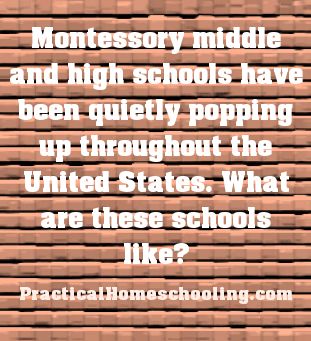 Montessory middle and high schools have been quietly popping up throughout the United States. What are these schools like?

PracticalHomeschooling.com